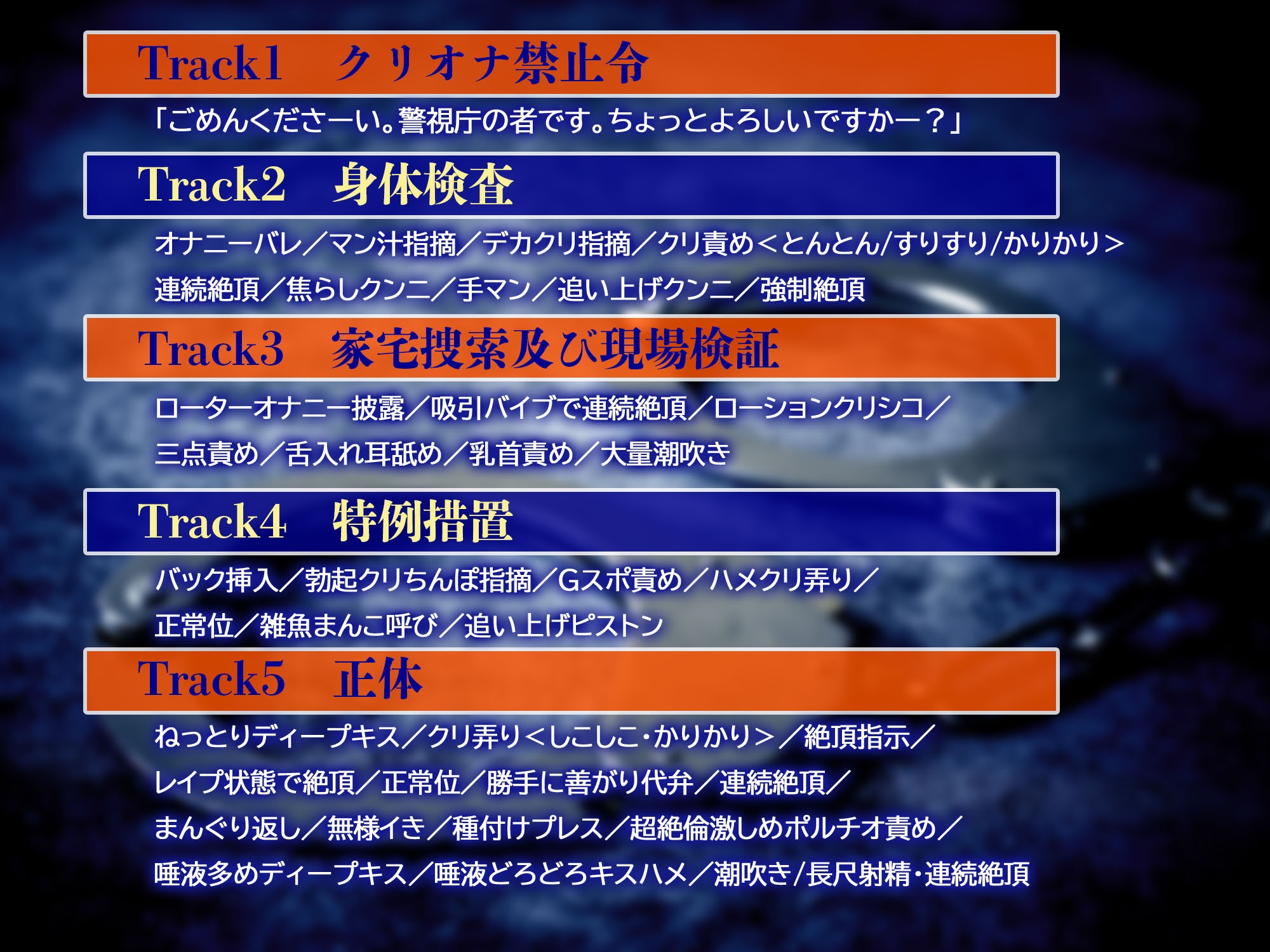 Track1　クリオナ禁止令

「ごめんくださーい。警視庁の者です。ちょっとよろしいですかー？」

Track2　身体検査

オナニーバレ／マン汁指摘／デカクリ指摘／クリ責め＜とんとん/すりすり/かりかり＞
連続絶頂／焦らしクンニ／手マン／追い上げクンニ／強制絶頂

Track3　家宅捜索及び現場検証

ローターオナニー披露／吸引バイブで連続絶頂／ローションクリシコ／
三点責め／舌入れ耳舐め／乳首責め／大量潮吹き

Track4　特例措置

バック挿入／勃起クリちんぽ指摘／Gスポ責め／ハメクリ弄り／
正常位／雑魚まんこ呼び／追い上げピストン

Track5　正体

ねっとりディープキス／クリ弄り＜しこしこ・かりかり＞／絶頂指示／
レイプ状態で絶頂／正常位／勝手に善がり代弁／連続絶頂／
まんぐり返し／無様イき／種付けプレス／超絶倫激しめポルチオ責め／
唾液多めディープキス／唾液どろどろキスハメ／潮吹き/長尺射精・連続絶頂